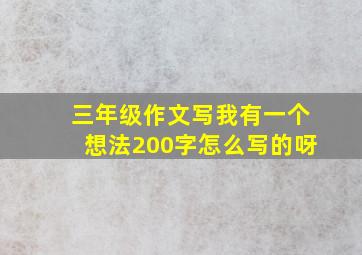 三年级作文写我有一个想法200字怎么写的呀